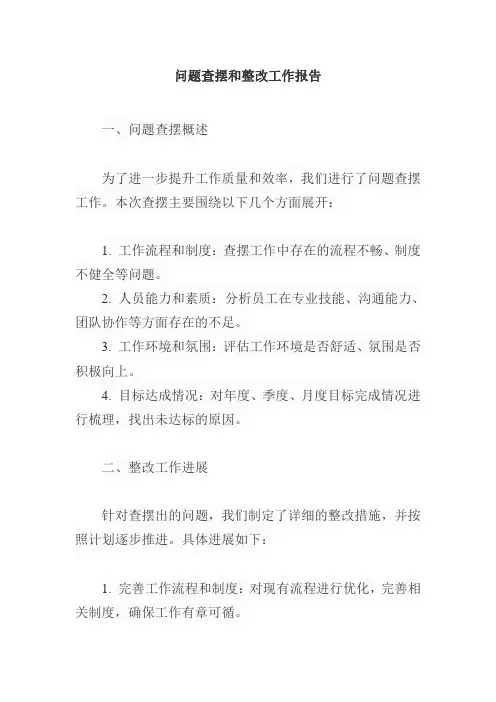 问题查摆和整改工作报告

一、问题查摆概述

为了进一步提升工作质量和效率，我们进行了问题查摆工作。本次查摆主要围绕以下几个方面展开：

1. 工作流程和制度：查摆工作中存在的流程不畅、制度不健全等问题。
2. 人员能力和素质：分析员工在专业技能、沟通能力、团队协作等方面存在的不足。
3. 工作环境和氛围：评估工作环境是否舒适、氛围是否积极向上。
4. 目标达成情况：对年度、季度、月度目标完成情况进行梳理，找出未达标的原因。

二、整改工作进展

针对查摆出的问题，我们制定了详细的整改措施，并按照计划逐步推进。具体进展如下：

1. 完善工作流程和制度：对现有流程进行优化，完善相关制度，确保工作有章可循。